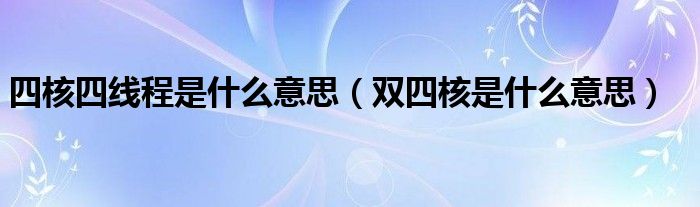 四核四线程是什么意思（双四核是什么意思）